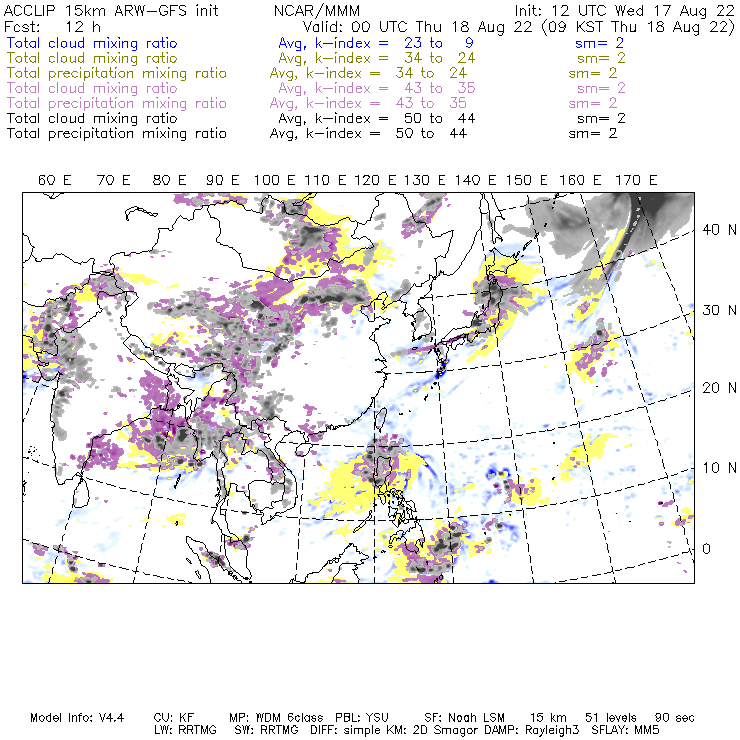 ACCLIP 15km ARW-GFS init NCAR/MMM Init: 12 UTC Wed 17 Aug 22
Fcst: 12 h Valid: 00 UTC Thu 18 Aug 22 (09 KST Thu 18 Aug 22)
Total cloud mixing ratio Avg, k-index = 23 to 9 sm= 2
Total cloud mixing ratio Avg, k-index = 34 to 24 sm= 2
Total precipitation mixing ratio Avg, k-index = 34 to 24 sm= 2
Total cloud mixing ratio Avg, k-index = 43 to 35 sm= 2
Total precipitation mixing ratio Avg, k-index = 43 to 35 sm= 2
Total cloud mixing ratio Avg, k-index = 50 to 44 sm= 2
Total precipitation mixing ratio Avg, k-index = 50 to 44 sm= 2

60 E 70 E 80 E 90 E 100 E 110 E 120 E 130 E 140 E 150 E 160 E 170 E

40 N
30 N
20 N
10 N
0

Model Info: V4.4 CU: KF MP: WDM 6class PBL: YSU SF: Noah LSM 15 km 51 levels 90 sec
LW: RRTMG SW: RRTMG DIFF: simple KM: 2D Smagor DAMP: Rayleigh3 SFLAY: MM5